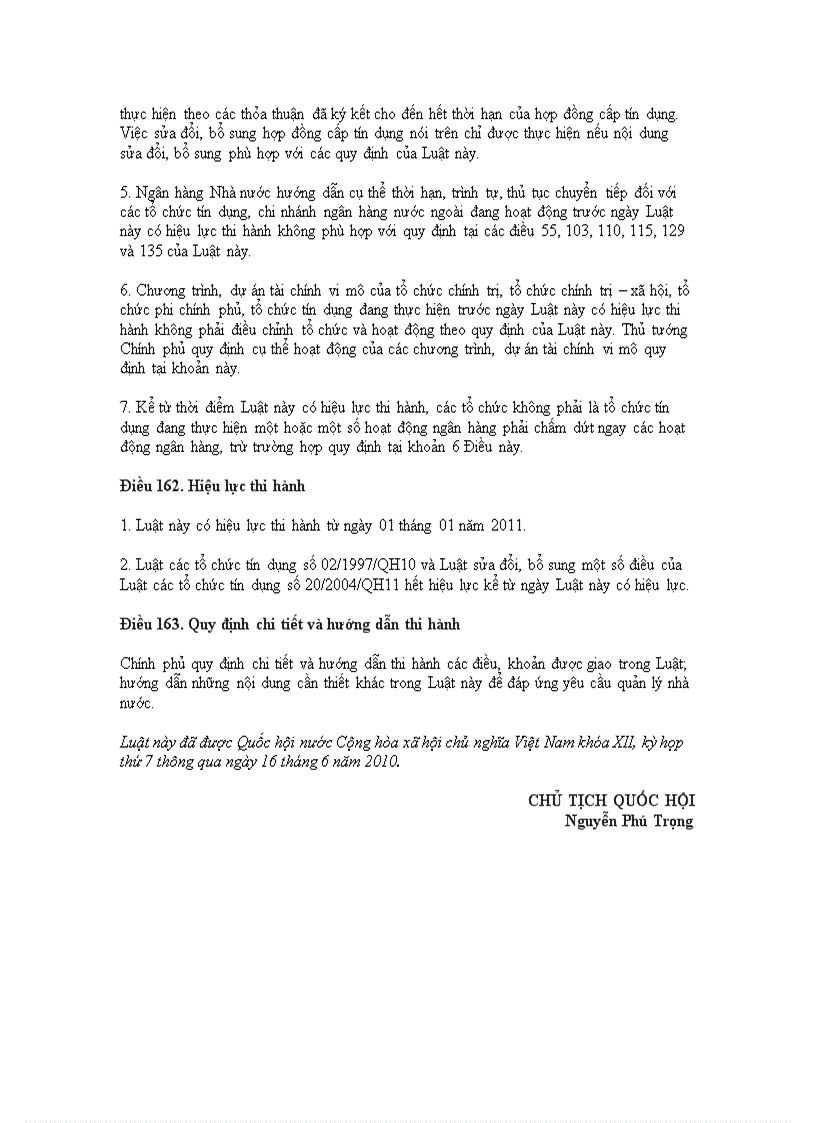 thực hiện theo các thỏa thuận đã ký kết cho đến hết thời hạn của hợp đồng cấp tín dụng. Việc sửa đổi, bổ sung hợp đồng cấp tín dụng nói trên chỉ được thực hiện nếu nội dung sửa đổi, bổ sung phù hợp với các quy định của Luật này.

5. Ngân hàng Nhà nước hướng dẫn cụ thể thời hạn, trình tự, thủ tục chuyển tiếp đối với các tổ chức tín dụng, chi nhánh ngân hàng nước ngoài đang hoạt động trước ngày Luật này có hiệu lực thi hành không phù hợp với quy định tại các điều 55, 103, 110, 115, 129 và 135 của Luật này.

6. Chương trình, dự án tài chính vi mô của tổ chức chính trị, tổ chức chính trị – xã hội, tổ chức phi chính phủ, tổ chức tín dụng đang thực hiện trước ngày Luật này có hiệu lực thi hành không phải điều chỉnh tổ chức và hoạt động theo quy định của Luật này. Thủ tướng Chính phủ quy định cụ thể hoạt động của các chương trình, dự án tài chính vi mô quy định tại khoản này.

7. Kể từ thời điểm Luật này có hiệu lực thi hành, các tổ chức không phải là tổ chức tín dụng đang thực hiện một hoặc một số hoạt động ngân hàng phải chấm dứt ngay các hoạt động ngân hàng, trừ trường hợp quy định tại khoản 6 Điều này.

Điều 162. Hiệu lực thi hành

1. Luật này có hiệu lực thi hành từ ngày 01 tháng 01 năm 2011.

2. Luật các tổ chức tín dụng số 02/1997/QH10 và Luật sửa đổi, bổ sung một số điều của Luật các tổ chức tín dụng số 20/2004/QH11 hết hiệu lực kể từ ngày Luật này có hiệu lực.

Điều 163. Quy định chi tiết và hướng dẫn thi hành

Chính phủ quy định chi tiết và hướng dẫn thi hành các điều, khoản được giao trong Luật; hướng dẫn những nội dung cần thiết khác trong Luật này để đáp ứng yêu cầu quản lý nhà nước.

Luật này đã được Quốc hội nước Cộng hòa xã hội chủ nghĩa Việt Nam khóa XII, kỳ họp thứ 7 thông qua ngày 16 tháng 6 năm 2010.

CHỦ TỊCH QUỐC HỘI
Nguyễn Phú Trọng